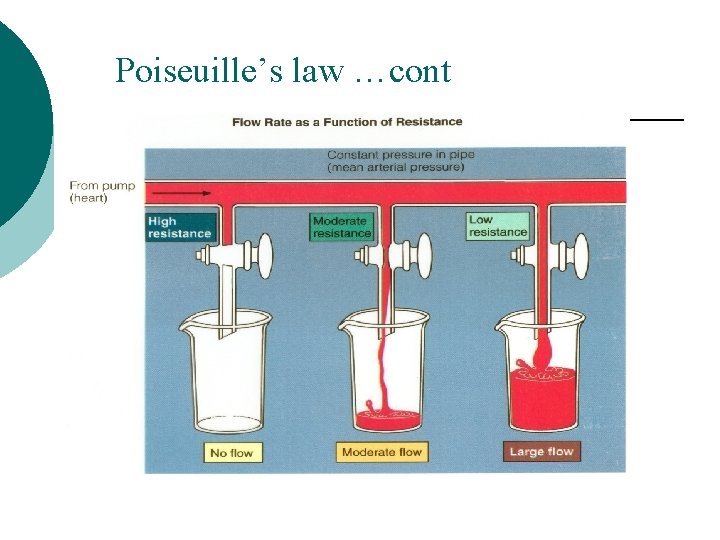 Poiseuille's law …cont

Flow Rate as a Function of Resistance

Constant pressure in pipe
(mean arterial pressure)

From pump
(heart)

High
resistance

Moderate
resistance

Low
resistance

No flow

Moderate flow

Large flow